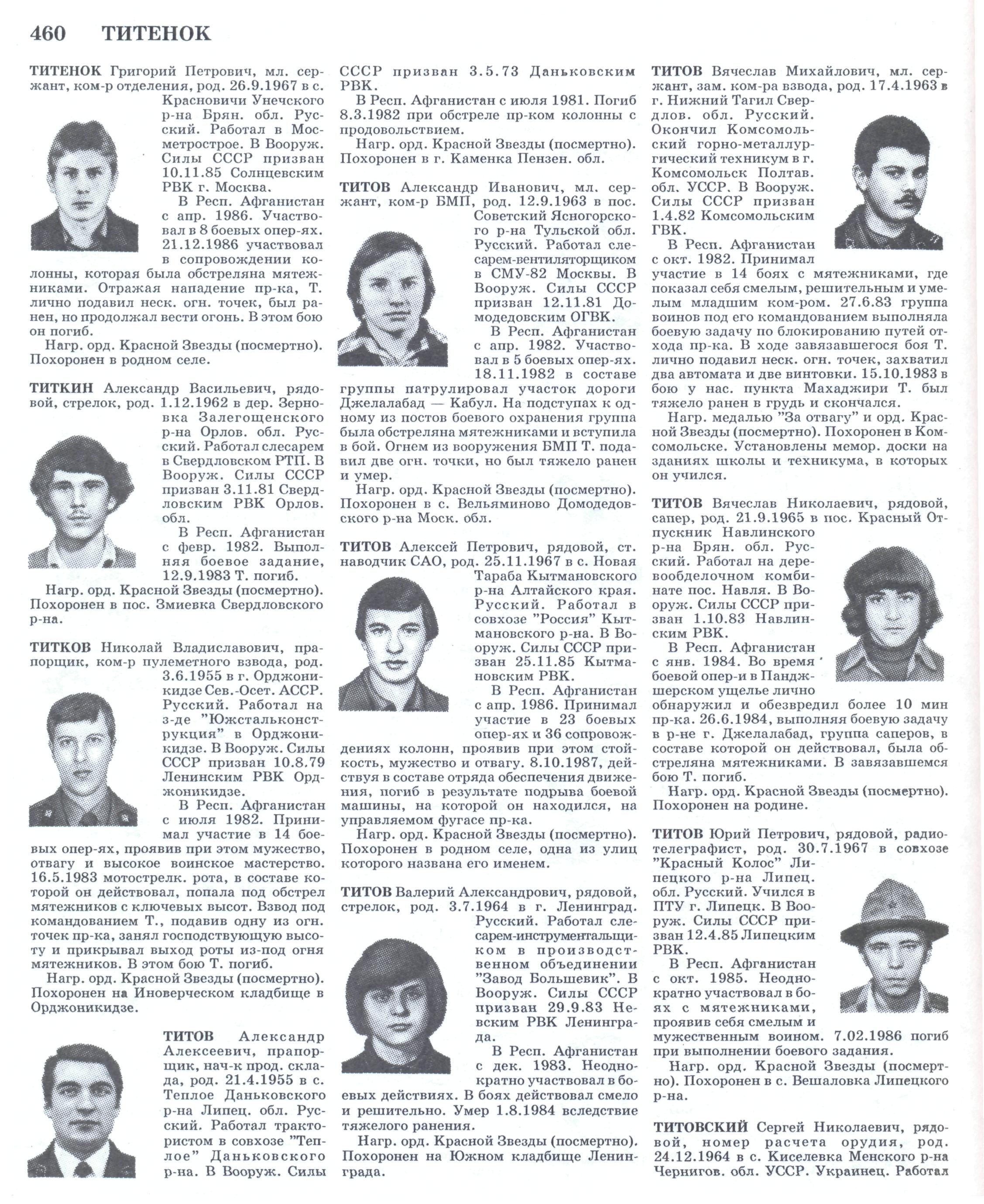 460 ТИТЕНОК

ТИТЕНОК Григорий Петрович, мл. сержант, ком-р отделения, род. 26.9.1967 в с. Красновичи Унечского р-на Брян. обл. Русский. Работал в Мосметрострое. В Вооруж. Силы СССР призван 10.11.85 Солнцевским РВК г. Москва.

В Респ. Афганистан с апр. 1986. Участвовал в 8 боевых опер-ях. 21.12.1986 участвовал в сопровождении колонны, которая была обстреляна мятежниками. Отражая нападение пр-ка, Т. лично подавил неск. огн. точек, был ранен, но продолжал вести огонь. В этом бою он погиб.

Нагр. орд. Красной Звезды (посмертно). Похоронен в родном селе.

ТИТКИН Александр Васильевич, рядовой, стрелок, род. 1.12.1962 в дер. Зерновка Залегощенского р-на Орлов. обл. Русский. Работал слесарем в Свердловском РТП. В Вооруж. Силы СССР призван 3.11.81 Свердловским РВК Орлов. обл.

В Респ. Афганистан с февр. 1982. Выполняя боевое задание, 12.9.1983 Т. погиб.

Нагр. орд. Красной Звезды (посмертно). Похоронен в пос. Змиевка Свердловского р-на.

ТИТКОВ Николай Владиславович, прапорщик, ком-р пулеметного взвода, род. 3.6.1955 в г. Орджоникидзе Сев.-Осет. АССР. Русский. Работал на з-де "Южстальконструкция" в Орджоникидзе. В Вооруж. Силы СССР призван 10.8.79 Ленинским РВК Орджоникидзе.

В Респ. Афганистан с июля 1982. Принимал участие в 14 боевых опер-ях, проявив при этом мужество, отвагу и высокое воинское мастерство. 16.5.1983 мотострелк. рота, в составе которой он действовал, попала под обстрел мятежников с ключевых высот. Взвод под командованием Т., подавив одну из огн. точек пр-ка, занял господствующую высоту и прикрывал выход роты из-под огня мятежников. В этом бою Т. погиб.

Нагр. орд. Красной Звезды (посмертно). Похоронен на Иноверческом кладбище в Орджоникидзе.

ТИТОВ Александр Алексеевич, прапорщик, нач-к прод. склада, род. 21.4.1955 в с. Теплое Даньковского р-на Липец. обл. Русский. Работал трактористом в совхозе "Теплое" Даньковского р-на. В Вооруж. Силы СССР призван 3.5.73 Даньковским РВК.

В Респ. Афганистан с июля 1981. Погиб 8.3.1982 при обстреле пр-ком колонны с продовольствием.

Нагр. орд. Красной Звезды (посмертно). Похоронен в г. Каменка Пензен. обл.

ТИТОВ Александр Иванович, мл. сержант, ком-р БМП, род. 12.9.1963 в пос. Советский Ясногорского р-на Тульской обл. Русский. Работал слесарем-вентиляторщиком в СМУ-82 Москвы. В Вооруж. Силы СССР призван 12.11.81 Домодедовским ОГВК.

В Респ. Афганистан с апр. 1982. Участвовал в 5 боевых опер-ях. 18.11.1982 в составе группы патрулировал участок дороги Джелалабад — Кабул. На подступах к одному из постов боевого охранения группа была обстреляна мятежниками и вступила в бой. Огнем из вооружения БМП Т. подавил две огн. точки, но был тяжело ранен и умер.

Нагр. орд. Красной Звезды (посмертно). Похоронен в с. Вельяминово Домодедовского р-на Моск. обл.

ТИТОВ Алексей Петрович, рядовой, ст. наводчик САО, род. 25.11.1967 в с. Новая Тараба Кытмановского р-на Алтайского края. Русский. Работал в совхозе "Россия" Кытмановского р-на. В Вооруж. Силы СССР призван 25.11.85 Кытмановским РВК.

В Респ. Афганистан с апр. 1986. Принимал участие в 23 боевых опер-ях и 36 сопровождениях колонн, проявив при этом стойкость, мужество и отвагу. 8.10.1987, действуя в составе отряда обеспечения движения, погиб в результате подрыва боевой машины, на которой он находился, на управляемом фугасе пр-ка.

Нагр. орд. Красной Звезды (посмертно). Похоронен в родном селе, одна из улиц которого названа его именем.

ТИТОВ Валерий Александрович, рядовой, стрелок, род. 3.7.1964 в г. Ленинград. Русский. Работал слесарем-инструментальщиком в производственном объединении "Завод Большевик". В Вооруж. Силы СССР призван 29.9.83 Невским РВК Ленинграда.

В Респ. Афганистан с дек. 1983. Неоднократно участвовал в боевых действиях. В боях действовал смело и решительно. Умер 1.8.1984 вследствие тяжелого ранения.

Нагр. орд. Красной Звезды (посмертно). Похоронен на Южном кладбище Ленинграда.

ТИТОВ Вячеслав Михайлович, мл. сержант, зам. ком-ра взвода, род. 17.4.1963 в г. Нижний Тагил Свердлов. обл. Русский. Окончил Комсомольский горно-металлургический техникум в г. Комсомольск Полтав. обл. УССР. В Вооруж. Силы СССР призван 1.4.82 Комсомольским ГВК.

В Респ. Афганистан с окт. 1982. Принимал участие в 14 боях с мятежниками, где показал себя смелым, решительным и умелым младшим ком-ром. 27.6.83 группа воинов под его командованием выполняла боевую задачу по блокированию путей отхода пр-ка. В ходе завязавшегося боя Т. лично подавил неск. огн. точек, захватил два автомата и две винтовки. 15.10.1983 в бою у нас. пункта Махаджири Т. был тяжело ранен в грудь и скончался.

Нагр. медалью "За отвагу" и орд. Красной Звезды (посмертно). Похоронен в Комсомольске. Установлены мемор. доски на зданиях школы и техникума, в которых он учился.

ТИТОВ Вячеслав Николаевич, рядовой, сапер, род. 21.9.1965 в пос. Красный Отпускник Навлинского р-на Брян. обл. Русский. Работал на деревообделочном комбинате пос. Навля. В Вооруж. Силы СССР призван 1.10.83 Навлинским РВК.

В Респ. Афганистан с янв. 1984. Во время боевой опер-и в Панджшерском ущелье лично обнаружил и обезвредил более 10 мин пр-ка. 26.6.1984, выполняя боевую задачу в р-не г. Джелалабад, группа саперов, в составе которой он действовал, была обстреляна мятежниками. В завязавшемся бою Т. погиб.

Нагр. орд. Красной Звезды (посмертно). Похоронен на родине.

ТИТОВ Юрий Петрович, рядовой, радиотелеграфист, род. 30.7.1967 в совхозе "Красный Колос" Липецкого р-на Липец. обл. Русский. Учился в ПТУ г. Липецк. В Вооруж. Силы СССР призван 12.4.85 Липецким РВК.

В Респ. Афганистан с окт. 1985. Неоднократно участвовал в боях с мятежниками, проявив себя смелым и мужественным воином. 7.02.1986 погиб при выполнении боевого задания.

Нагр. орд. Красной Звезды (посмертно). Похоронен в с. Вешаловка Липецкого р-на.

ТИТОВСКИЙ Сергей Николаевич, рядовой, номер расчета орудия, род. 24.12.1964 в с. Киселевка Менского р-на Чернигов. обл. УССР. Украинец. Работал